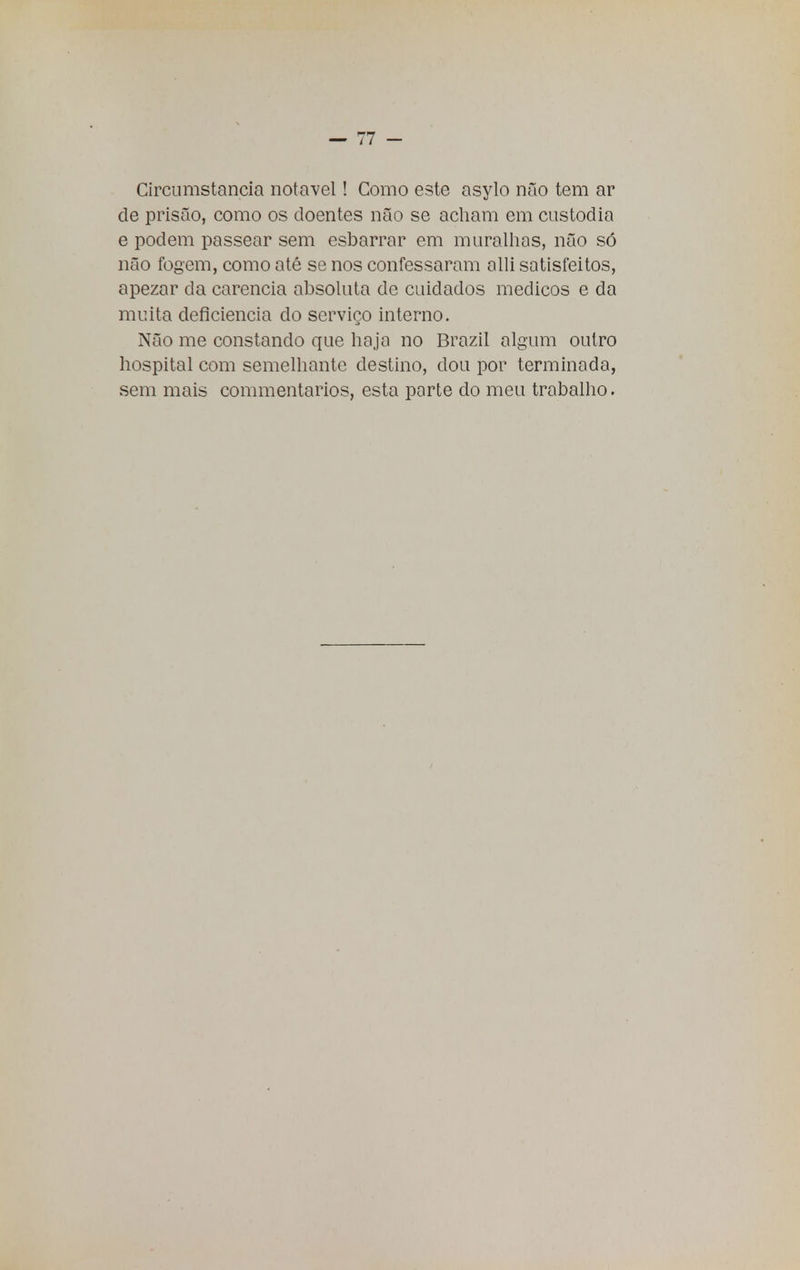 — 77 —

Circumstancia notavel ! Como este asylo não tem ar de prisão, como os doentes não se acham em custodia e podem passear sem esbarrar em muralhas, não só não fogem, como até se nos confessaram alli satisfeitos, apezar da carencia absoluta de cuidados medicos e da muita deficiencia do serviço interno.

Não me constando que haja no Brazil algum outro hospital com semelhante destino, dou por terminada, sem mais commentarios, esta parte do meu trabalho.